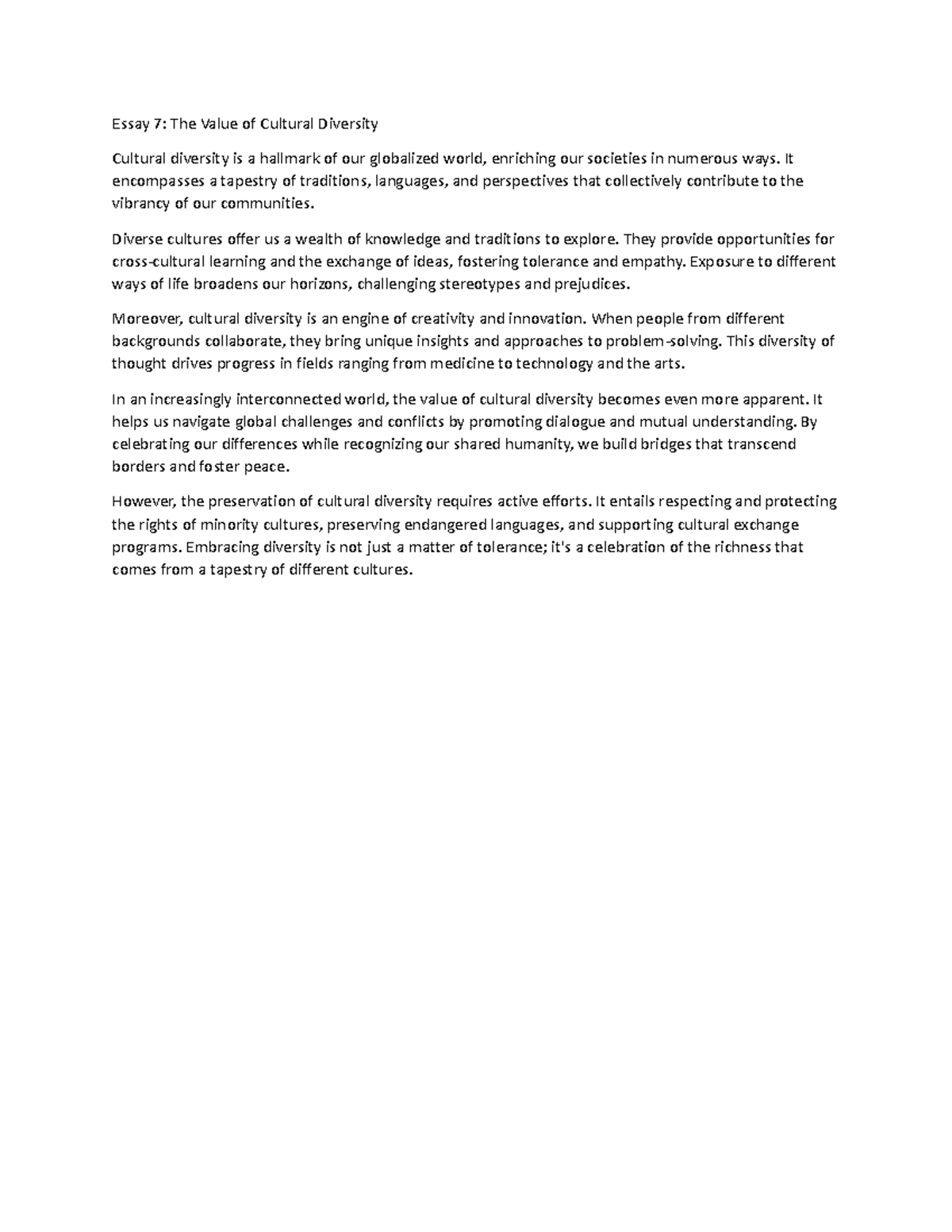 Essay 7: The Value of Cultural Diversity

Cultural diversity is a hallmark of our globalized world, enriching our societies in numerous ways. It encompasses a tapestry of traditions, languages, and perspectives that collectively contribute to the vibrancy of our communities.

Diverse cultures offer us a wealth of knowledge and traditions to explore. They provide opportunities for cross-cultural learning and the exchange of ideas, fostering tolerance and empathy. Exposure to different ways of life broadens our horizons, challenging stereotypes and prejudices.

Moreover, cultural diversity is an engine of creativity and innovation. When people from different backgrounds collaborate, they bring unique insights and approaches to problem-solving. This diversity of thought drives progress in fields ranging from medicine to technology and the arts.

In an increasingly interconnected world, the value of cultural diversity becomes even more apparent. It helps us navigate global challenges and conflicts by promoting dialogue and mutual understanding. By celebrating our differences while recognizing our shared humanity, we build bridges that transcend borders and foster peace.

However, the preservation of cultural diversity requires active efforts. It entails respecting and protecting the rights of minority cultures, preserving endangered languages, and supporting cultural exchange programs. Embracing diversity is not just a matter of tolerance; it's a celebration of the richness that comes from a tapestry of different cultures.